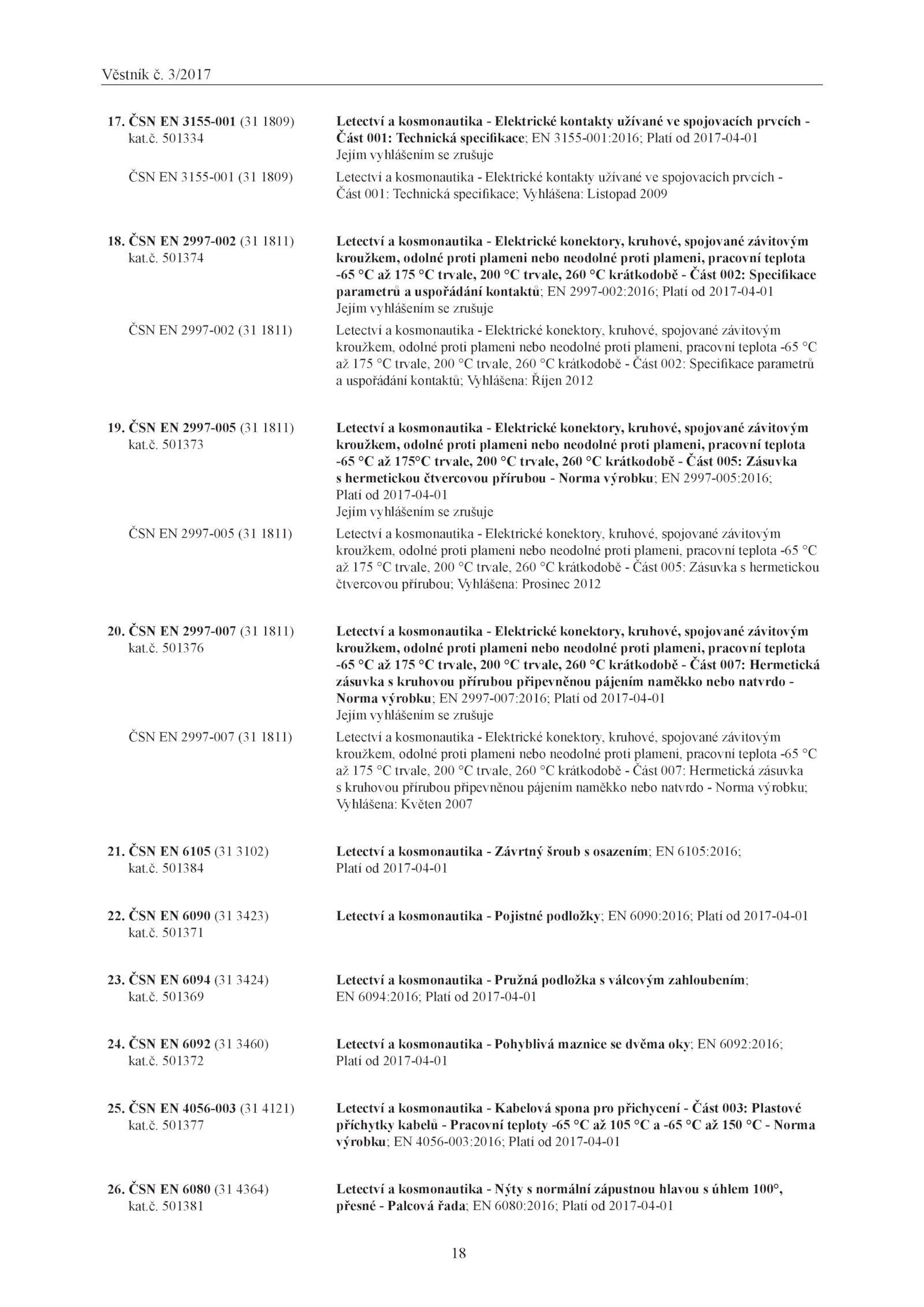 Věstník č. 3/2017

17. ČSN EN 3155-001 (31 1809) kat.č. 501334

Letectví a kosmonautika - Elektrické kontakty užívané ve spojovacích prvcích - Část 001: Technická specifikace; EN 3155-001:2016; Platí od 2017-04-01
Jejím vyhlášením se zrušuje

ČSN EN 3155-001 (31 1809)

Letectví a kosmonautika - Elektrické kontakty užívané ve spojovacích prvcích - Část 001: Technická specifikace; Vyhlášena: Listopad 2009

18. ČSN EN 2997-002 (31 1811) kat.č. 501374

Letectví a kosmonautika - Elektrické konektory, kruhové, spojované závitovým kroužkem, odolné proti plameni nebo neodolné proti plameni, pracovní teplota -65 °C až 175 °C trvale, 200 °C trvale, 260 °C krátkodobě - Část 002: Specifikace parametrů a uspořádání kontaktů; EN 2997-002:2016; Platí od 2017-04-01
Jejím vyhlášením se zrušuje

ČSN EN 2997-002 (31 1811)

Letectví a kosmonautika - Elektrické konektory, kruhové, spojované závitovým kroužkem, odolné proti plameni nebo neodolné proti plameni, pracovní teplota -65 °C až 175 °C trvale, 200 °C trvale, 260 °C krátkodobě - Část 002: Specifikace parametrů a uspořádání kontaktů; Vyhlášena: Říjen 2012

19. ČSN EN 2997-005 (31 1811) kat.č. 501373

Letectví a kosmonautika - Elektrické konektory, kruhové, spojované závitovým kroužkem, odolné proti plameni nebo neodolné proti plameni, pracovní teplota -65 °C až 175°C trvale, 200 °C trvale, 260 °C krátkodobě - Část 005: Zásuvka s hermetickou čtvercovou přírubou - Norma výrobku; EN 2997-005:2016; Platí od 2017-04-01
Jejím vyhlášením se zrušuje

ČSN EN 2997-005 (31 1811)

Letectví a kosmonautika - Elektrické konektory, kruhové, spojované závitovým kroužkem, odolné proti plameni nebo neodolné proti plameni, pracovní teplota -65 °C až 175 °C trvale, 200 °C trvale, 260 °C krátkodobě - Část 005: Zásuvka s hermetickou čtvercovou přírubou; Vyhlášena: Prosinec 2012

20. ČSN EN 2997-007 (31 1811) kat.č. 501376

Letectví a kosmonautika - Elektrické konektory, kruhové, spojované závitovým kroužkem, odolné proti plameni nebo neodolné proti plameni, pracovní teplota -65 °C až 175 °C trvale, 200 °C trvale, 260 °C krátkodobě - Část 007: Hermetická zásuvka s kruhovou přírubou připevněnou pájením naměkko nebo natvrdo - Norma výrobku; EN 2997-007:2016; Platí od 2017-04-01
Jejím vyhlášením se zrušuje

ČSN EN 2997-007 (31 1811)

Letectví a kosmonautika - Elektrické konektory, kruhové, spojované závitovým kroužkem, odolné proti plameni nebo neodolné proti plameni, pracovní teplota -65 °C až 175 °C trvale, 200 °C trvale, 260 °C krátkodobě - Část 007: Hermetická zásuvka s kruhovou přírubou připevněnou pájením naměkko nebo natvrdo - Norma výrobku; Vyhlášena: Květen 2007

21. ČSN EN 6105 (31 3102) kat.č. 501384

Letectví a kosmonautika - Závrtný šroub s osazením; EN 6105:2016; Platí od 2017-04-01

22. ČSN EN 6090 (31 3423) kat.č. 501371

Letectví a kosmonautika - Pojistné podložky; EN 6090:2016; Platí od 2017-04-01

23. ČSN EN 6094 (31 3424) kat.č. 501369

Letectví a kosmonautika - Pružná podložka s válcovým zahloubením; EN 6094:2016; Platí od 2017-04-01

24. ČSN EN 6092 (31 3460) kat.č. 501372

Letectví a kosmonautika - Pohyblivá maznice se dvěma oky; EN 6092:2016; Platí od 2017-04-01

25. ČSN EN 4056-003 (31 4121) kat.č. 501377

Letectví a kosmonautika - Kabelová spona pro přichycení - Část 003: Plastové příchytky kabelů - Pracovní teploty -65 °C až 105 °C a -65 °C až 150 °C - Norma výrobku; EN 4056-003:2016; Platí od 2017-04-01

26. ČSN EN 6080 (31 4364) kat.č. 501381

Letectví a kosmonautika - Nýty s normální zápustnou hlavou s úhlem 100°, přesné - Palcová řada; EN 6080:2016; Platí od 2017-04-01

18